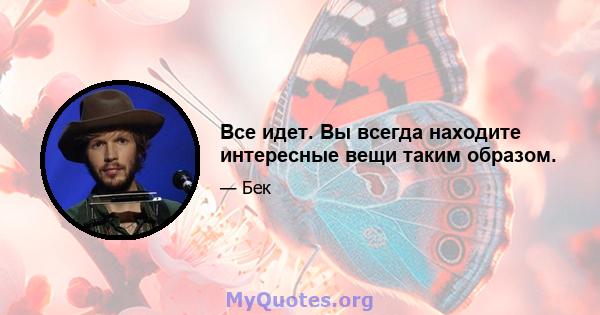 Все идет. Вы всегда находите интересные вещи таким образом.

— Бек

MyQuotes.org